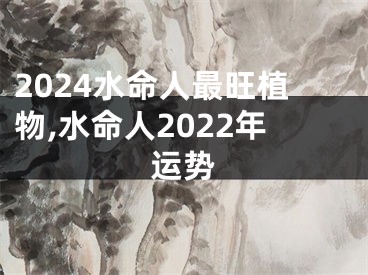 2024水命人最旺植物,水命人2022年运势